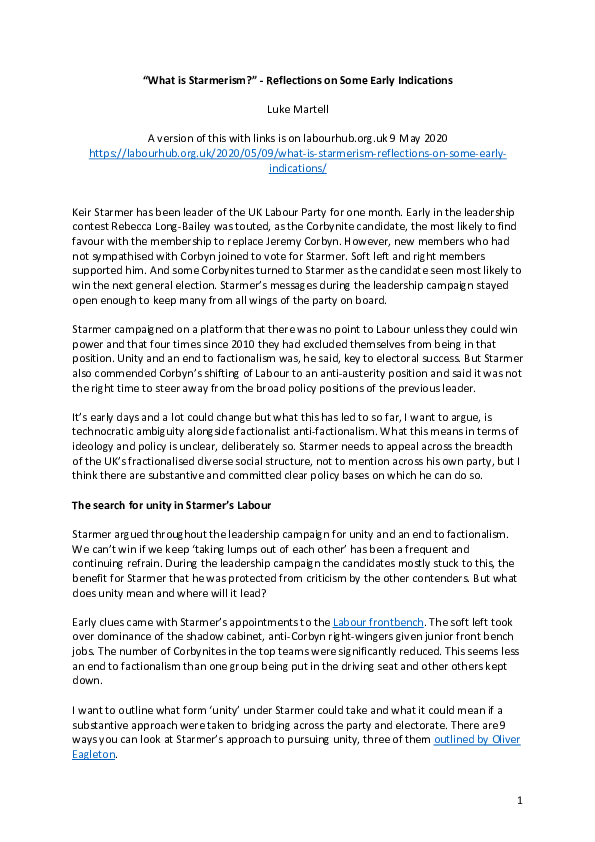 "What is Starmerism?" - Reflections on Some Early Indications

Luke Martell

A version of this with links is on labourhub.org.uk 9 May 2020
https://labourhub.org.uk/2020/05/09/what-is-starmerism-reflections-on-some-early-indications/

Keir Starmer has been leader of the UK Labour Party for one month. Early in the leadership contest Rebecca Long-Bailey was touted, as the Corbynite candidate, the most likely to find favour with the membership to replace Jeremy Corbyn. However, new members who had not sympathised with Corbyn joined to vote for Starmer. Soft left and right members supported him. And some Corbynites turned to Starmer as the candidate seen most likely to win the next general election. Starmer's messages during the leadership campaign stayed open enough to keep many from all wings of the party on board.

Starmer campaigned on a platform that there was no point to Labour unless they could win power and that four times since 2010 they had excluded themselves from being in that position. Unity and an end to factionalism was, he said, key to electoral success. But Starmer also commended Corbyn's shifting of Labour to an anti-austerity position and said it was not the right time to steer away from the broad policy positions of the previous leader.

It's early days and a lot could change but what this has led to so far, I want to argue, is technocratic ambiguity alongside factionalist anti-factionalism. What this means in terms of ideology and policy is unclear, deliberately so. Starmer needs to appeal across the breadth of the UK's fractionalised diverse social structure, not to mention across his own party, but I think there are substantive and committed clear policy bases on which he can do so.

The search for unity in Starmer's Labour

Starmer argued throughout the leadership campaign for unity and an end to factionalism. We can't win if we keep 'taking lumps out of each other' has been a frequent and continuing refrain. During the leadership campaign the candidates mostly stuck to this, the benefit for Starmer that he was protected from criticism by the other contenders. But what does unity mean and where will it lead?

Early clues came with Starmer's appointments to the Labour frontbench. The soft left took over dominance of the shadow cabinet, anti-Corbyn right-wingers given junior front bench jobs. The number of Corbynites in the top teams were significantly reduced. This seems less an end to factionalism than one group being put in the driving seat and other others kept down.

I want to outline what form 'unity' under Starmer could take and what it could mean if a substantive approach were taken to bridging across the party and electorate. There are 9 ways you can look at Starmer's approach to pursuing unity, three of them outlined by Oliver Eagleton.

1